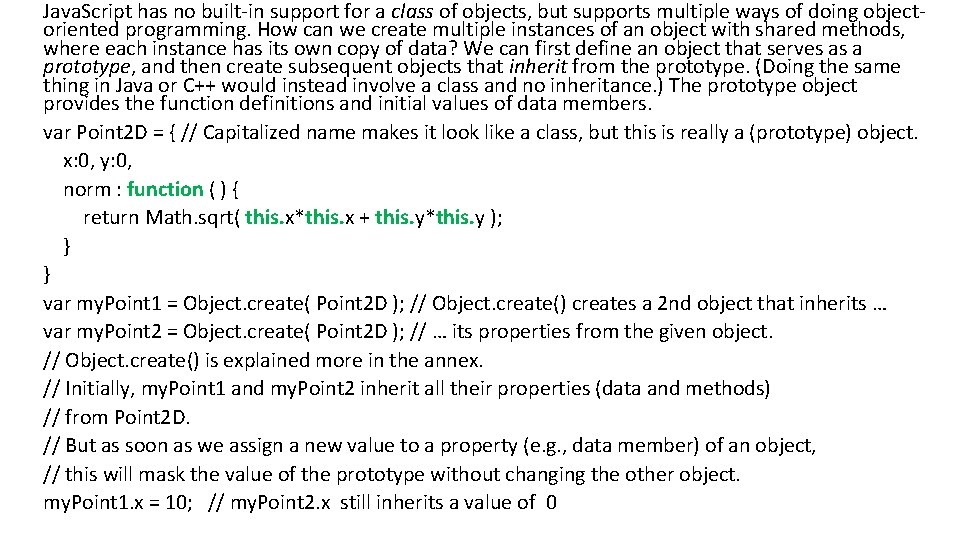 JavaScript has no built-in support for a class of objects, but supports multiple ways of doing object-oriented programming. How can we create multiple instances of an object with shared methods, where each instance has its own copy of data? We can first define an object that serves as a prototype, and then create subsequent objects that inherit from the prototype. (Doing the same thing in Java or C++ would instead involve a class and no inheritance.) The prototype object provides the function definitions and initial values of data members.

var Point2D = { // Capitalized name makes it look like a class, but this is really a (prototype) object.
x:0, y:0,
norm : function ( ) {
return Math.sqrt( this.x*this.x + this.y*this.y );
}
}
var myPoint1 = Object.create( Point2D ); // Object.create() creates a 2nd object that inherits …
var myPoint2 = Object.create( Point2D ); // … its properties from the given object.
// Object.create() is explained more in the annex.
// Initially, myPoint1 and myPoint2 inherit all their properties (data and methods)
// from Point2D.
// But as soon as we assign a new value to a property (e.g., data member) of an object,
// this will mask the value of the prototype without changing the other object.
myPoint1.x = 10; // myPoint2.x still inherits a value of 0